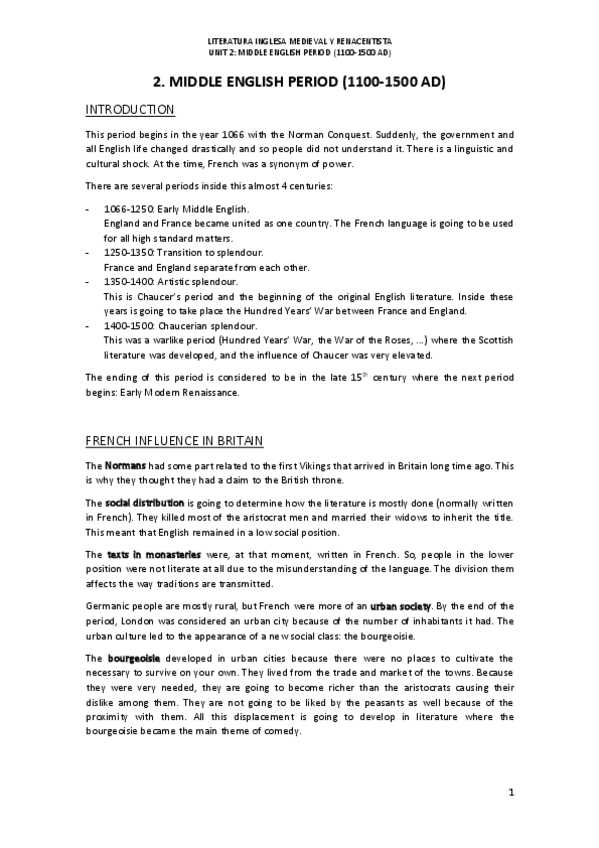 LITERATURA INGLESA MEDIEVAL Y RENACENTISTA
UNIT 2: MIDDLE ENGLISH PERIOD (1100-1500 AD)

2. MIDDLE ENGLISH PERIOD (1100-1500 AD)

INTRODUCTION

This period begins in the year 1066 with the Norman Conquest. Suddenly, the government and all English life changed drastically and so people did not understand it. There is a linguistic and cultural shock. At the time, French was a synonym of power.

There are several periods inside this almost 4 centuries:

- 1066-1250: Early Middle English.
England and France became united as one country. The French language is going to be used for all high standard matters.
- 1250-1350: Transition to splendour.
France and England separate from each other.
- 1350-1400: Artistic splendour.
This is Chaucer's period and the beginning of the original English literature. Inside these years is going to take place the Hundred Years' War between France and England.
- 1400-1500: Chaucerian splendour.
This was a warlike period (Hundred Years' War, the War of the Roses, ...) where the Scottish literature was developed, and the influence of Chaucer was very elevated.

The ending of this period is considered to be in the late 15$^{th}$ century where the next period begins: Early Modern Renaissance.

FRENCH INFLUENCE IN BRITAIN

The Normans had some part related to the first Vikings that arrived in Britain long time ago. This is why they thought they had a claim to the British throne.

The social distribution is going to determine how the literature is mostly done (normally written in French). They killed most of the aristocrat men and married their widows to inherit the title. This meant that English remained in a low social position.

The texts in monasteries were, at that moment, written in French. So, people in the lower position were not literate at all due to the misunderstanding of the language. The division them affects the way traditions are transmitted.

Germanic people are mostly rural, but French were more of an urban society. By the end of the period, London was considered an urban city because of the number of inhabitants it had. The urban culture led to the appearance of a new social class: the bourgeoisie.

The bourgeoisie developed in urban cities because there were no places to cultivate the necessary to survive on your own. They lived from the trade and market of the towns. Because they were very needed, they are going to become richer than the aristocrats causing their dislike among them. They are not going to be liked by the peasants as well because of the proximity with them. All this displacement is going to develop in literature where the bourgeoisie became the main theme of comedy.

1